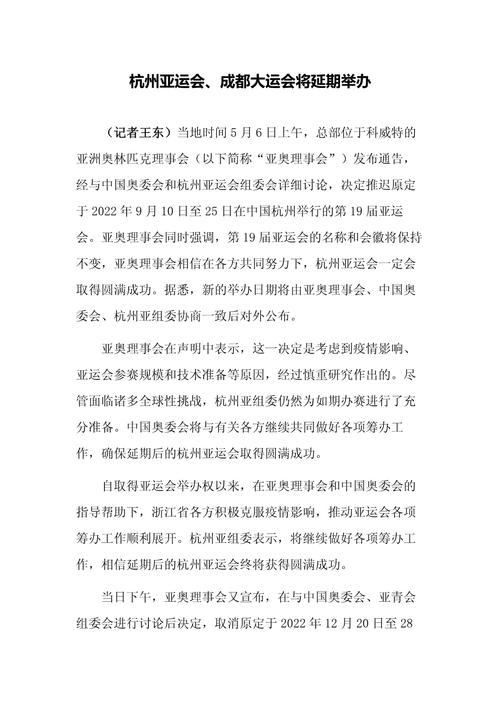 杭州亚运会、成都大运会将延期举办

（记者王东）当地时间5月6日上午，总部位于科威特的亚洲奥林匹克理事会（以下简称“亚奥理事会”）发布通告，经与中国奥委会和杭州亚运会组委会详细讨论，决定推迟原定于2022年9月10日至25日在中国杭州举行的第19届亚运会。亚奥理事会同时强调，第19届亚运会的名称和会徽将保持不变，亚奥理事会相信在各方共同努力下，杭州亚运会一定会取得圆满成功。据悉，新的举办日期将由亚奥理事会、中国奥委会、杭州亚组委协商一致后对外公布。

亚奥理事会在声明中表示，这一决定是考虑到疫情影响、亚运会参赛规模和技术准备等原因，经过慎重研究作出的。尽管面临诸多全球性挑战，杭州亚组委仍然为如期办赛进行了充分准备。中国奥委会将与有关各方继续共同做好各项筹办工作，确保延期后的杭州亚运会取得圆满成功。

自取得亚运会举办权以来，在亚奥理事会和中国奥委会的指导帮助下，浙江省各方积极克服疫情影响，推动亚运会各项筹办工作顺利展开。杭州亚组委表示，将继续做好各项筹办工作，相信延期后的杭州亚运会终将获得圆满成功。

当日下午，亚奥理事会又宣布，在与中国奥委会、亚青会组委会进行讨论后决定，取消原定于2022年12月20日至28